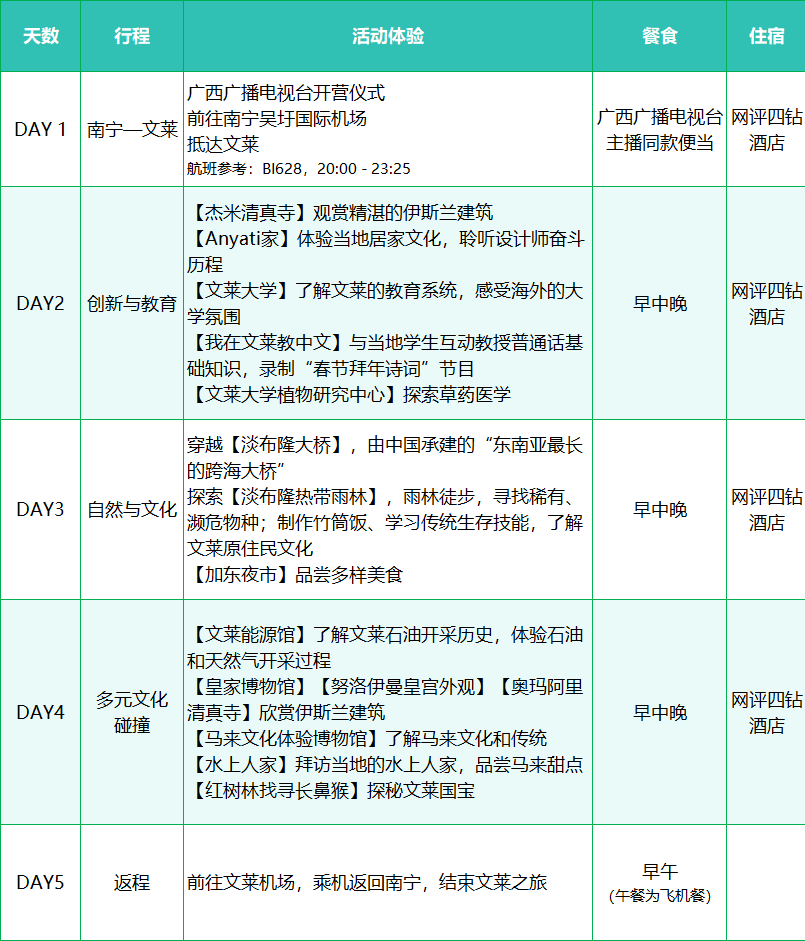 | 天数 | 行程 | 活动体验 | 餐食 | 住宿 |
|---|---|---|---|---|
| DAY 1 | 南宁—文莱 | 广西广播电视台开营仪式 前往南宁吴圩国际机场 抵达文莱 航班参考：BI628，20:00 - 23:25 | 广西广播电视台主播同款便当 | 网评四钻酒店 |
| DAY2 | 创新与教育 | 【杰米清真寺】观赏精湛的伊斯兰建筑 【Anyati家】体验当地居家文化，聆听设计师奋斗历程 【文莱大学】了解文莱的教育系统，感受海外的大学氛围 【我在文莱教中文】与当地学生互动教授普通话基础知识，录制“春节拜年诗词”节目 【文莱大学植物研究中心】探索草药医学 | 早中晚 | 网评四钻酒店 |
| DAY3 | 自然与文化 | 穿越【淡布隆大桥】，由中国承建的“东南亚最长的跨海大桥” 探索【淡布隆热带雨林】，雨林徒步，寻找稀有、濒危物种；制作竹筒饭、学习传统生存技能，了解文莱原住民文化 【加东夜市】品尝多样美食 | 早中晚 | 网评四钻酒店 |
| DAY4 | 多元文化碰撞 | 【文莱能源馆】了解文莱石油开采历史，体验石油和天然气开采过程 【皇家博物馆】【努洛伊曼皇宫外观】【奥玛阿里清真寺】欣赏伊斯兰建筑 【马来文化体验博物馆】了解马来文化和传统 【水上人家】拜访当地的水上人家，品尝马来甜点 【红树林找寻长鼻猴】探秘文莱国宝 | 早中晚 | 网评四钻酒店 |
| DAY5 | 返程 | 前往文莱机场，乘机返回南宁，结束文莱之旅 | 早午 (午餐为飞机餐) |  |